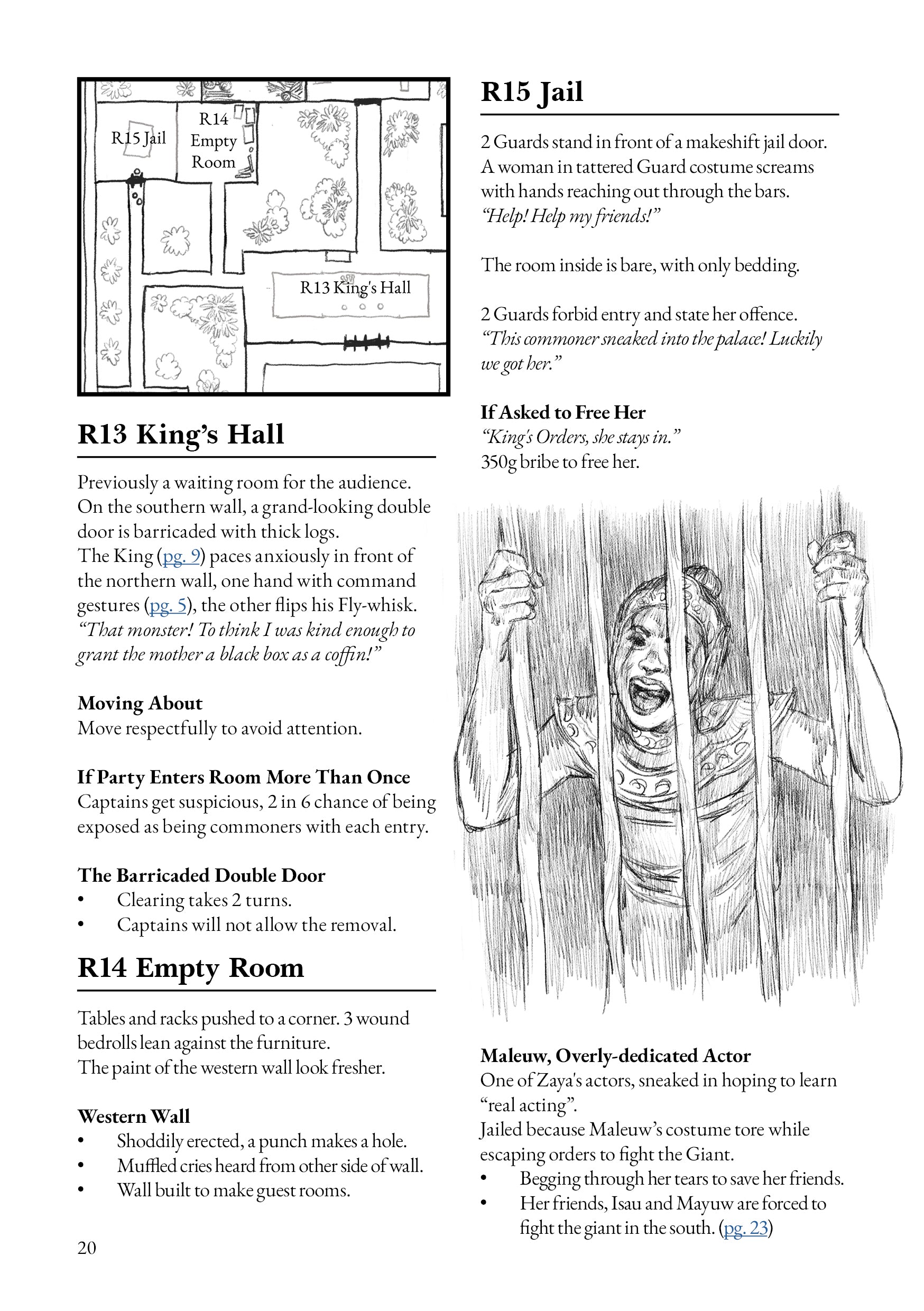 R15 Jail

R14 Empty Room

R13 King's Hall

R13 King's Hall

Previously a waiting room for the audience. On the southern wall, a grand-looking double door is barricaded with thick logs.
The King (pg. 9) paces anxiously in front of the northern wall, one hand with command gestures (pg. 5), the other flips his Fly-whisk.
"That monster! To think I was kind enough to grant the mother a black box as a coffin!"

Moving About
Move respectfully to avoid attention.

If Party Enters Room More Than Once
Captains get suspicious, 2 in 6 chance of being exposed as being commoners with each entry.

The Barricaded Double Door
• Clearing takes 2 turns.
• Captains will not allow the removal.

R14 Empty Room

Tables and racks pushed to a corner. 3 wound bedrolls lean against the furniture.
The paint of the western wall look fresher.

Western Wall
• Shoddily erected, a punch makes a hole.
• Muffled cries heard from other side of wall.
• Wall built to make guest rooms.

20

R15 Jail

2 Guards stand in front of a makeshift jail door. A woman in tattered Guard costume screams with hands reaching out through the bars.
"Help! Help my friends!"

The room inside is bare, with only bedding.

2 Guards forbid entry and state her offence.
"This commoner sneaked into the palace! Luckily we got her."

If Asked to Free Her
"King's Orders, she stays in."
350g bribe to free her.

Maleuw, Overly-dedicated Actor
One of Zaya's actors, sneaked in hoping to learn "real acting".
Jailed because Maleuw's costume tore while escaping orders to fight the Giant.
• Begging through her tears to save her friends.
• Her friends, Isau and Mayuw are forced to fight the giant in the south. (pg. 23)